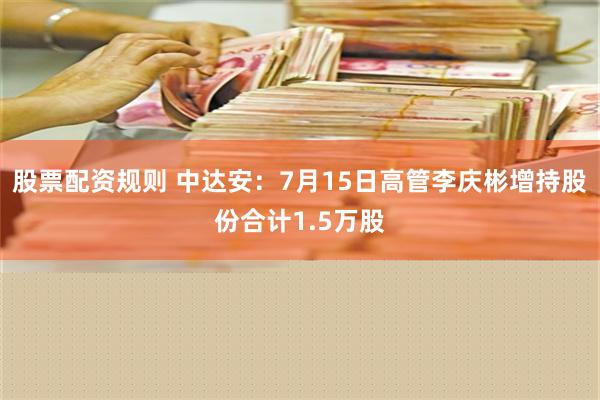 股票配资规则 中达安：7月15日高管李庆彬增持股份合计1.5万股